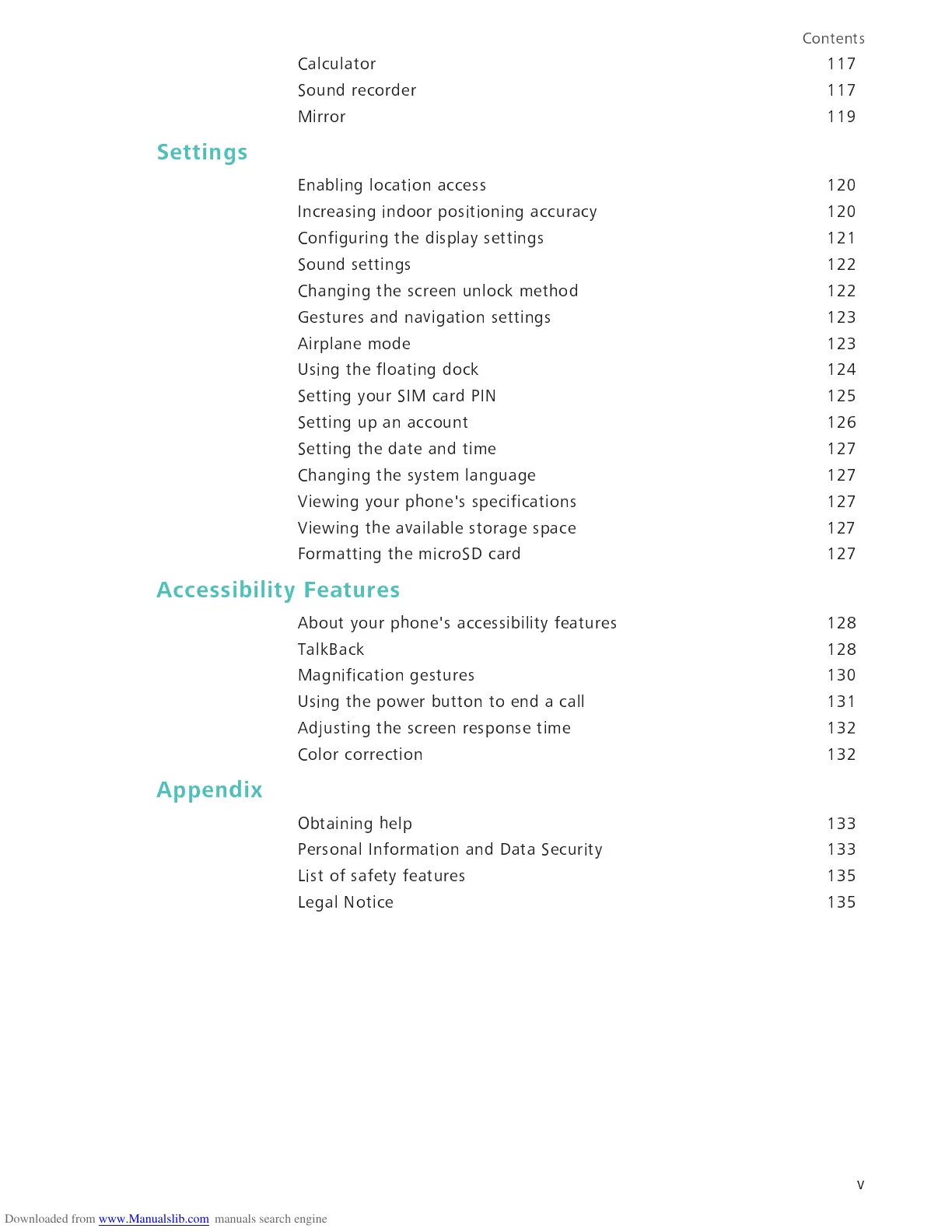 Contents

Calculator 117
Sound recorder 117
Mirror 119

Settings

Enabling location access 120
Increasing indoor positioning accuracy 120
Configuring the display settings 121
Sound settings 122
Changing the screen unlock method 122
Gestures and navigation settings 123
Airplane mode 123
Using the floating dock 124
Setting your SIM card PIN 125
Setting up an account 126
Setting the date and time 127
Changing the system language 127
Viewing your phone's specifications 127
Viewing the available storage space 127
Formatting the microSD card 127

Accessibility Features

About your phone's accessibility features 128
TalkBack 128
Magnification gestures 130
Using the power button to end a call 131
Adjusting the screen response time 132
Color correction 132

Appendix

Obtaining help 133
Personal Information and Data Security 133
List of safety features 135
Legal Notice 135

v

Downloaded from www.Manualslib.com manuals search engine